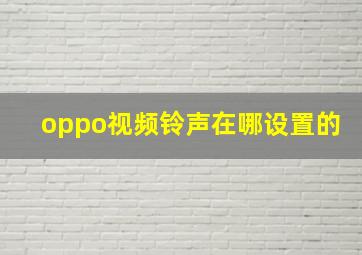 oppo视频铃声在哪设置的